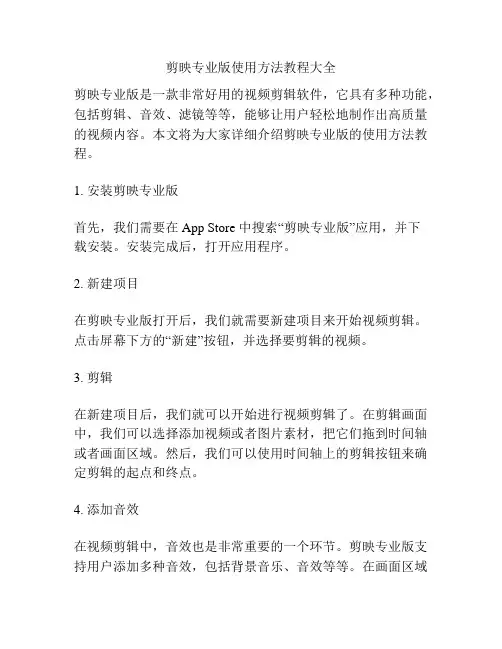 剪映专业版使用方法教程大全

剪映专业版是一款非常好用的视频剪辑软件，它具有多种功能，包括剪辑、音效、滤镜等等，能够让用户轻松地制作出高质量的视频内容。本文将为大家详细介绍剪映专业版的使用方法教程。

1. 安装剪映专业版

首先，我们需要在 App Store 中搜索“剪映专业版”应用，并下载安装。安装完成后，打开应用程序。

2. 新建项目

在剪映专业版打开后，我们就需要新建项目来开始视频剪辑。点击屏幕下方的“新建”按钮，并选择要剪辑的视频。

3. 剪辑

在新建项目后，我们就可以开始进行视频剪辑了。在剪辑画面中，我们可以选择添加视频或者图片素材，把它们拖到时间轴或者画面区域。然后，我们可以使用时间轴上的剪辑按钮来确定剪辑的起点和终点。

4. 添加音效

在视频剪辑中，音效也是非常重要的一个环节。剪映专业版支持用户添加多种音效，包括背景音乐、音效等等。在画面区域